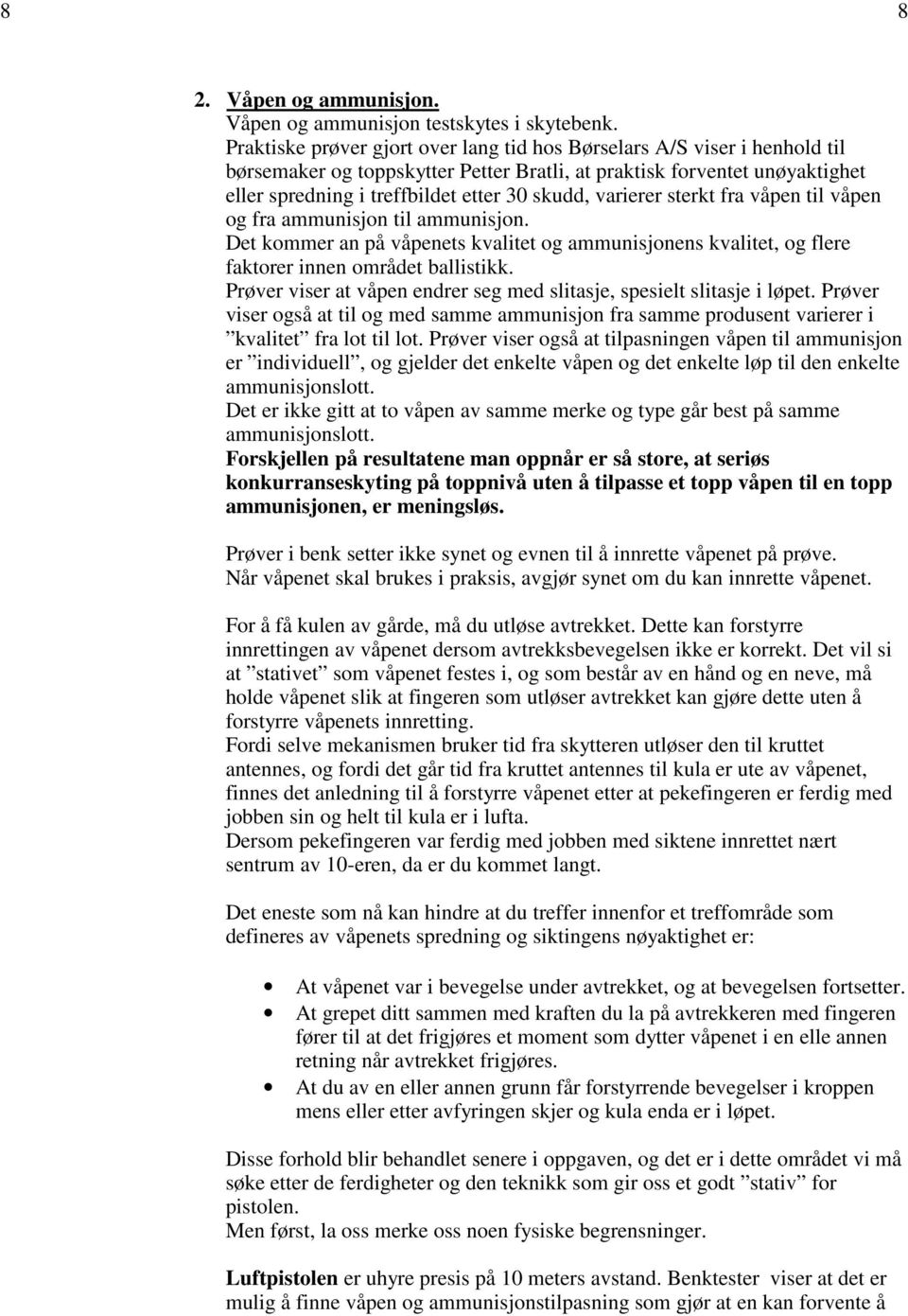 8 8

2. Våpen og ammunisjon.
Våpen og ammunisjon testskytes i skytebenk.
Praktiske prøver gjort over lang tid hos Børselars A/S viser i henhold til børsemaker og toppskytter Petter Bratli, at praktisk forventet unøyaktighet eller spredning i treffbildet etter 30 skudd, varierer sterkt fra våpen til våpen og fra ammunisjon til ammunisjon.
Det kommer an på våpenets kvalitet og ammunisjonens kvalitet, og flere faktorer innen området ballistikk.
Prøver viser at våpen endrer seg med slitasje, spesielt slitasje i løpet. Prøver viser også at til og med samme ammunisjon fra samme produsent varierer i ”kvalitet” fra lot til lot. Prøver viser også at tilpasningen våpen til ammunisjon er ”individuell”, og gjelder det enkelte våpen og det enkelte løp til den enkelte ammunisjonslott.
Det er ikke gitt at to våpen av samme merke og type går best på samme ammunisjonslott.
Forskjellen på resultatene man oppnår er så store, at seriøs konkurranseskyting på toppnivå uten å tilpasse et topp våpen til en topp ammunisjonen, er meningsløs.

Prøver i benk setter ikke synet og evnen til å innrette våpenet på prøve.
Når våpenet skal brukes i praksis, avgjør synet om du kan innrette våpenet.

For å få kulen av gårde, må du utløse avtrekket. Dette kan forstyrre innrettingen av våpenet dersom avtrekksbevegelsen ikke er korrekt. Det vil si at ”stativet” som våpenet festes i, og som består av en hånd og en neve, må holde våpenet slik at fingeren som utløser avtrekket kan gjøre dette uten å forstyrre våpenets innretting.
Fordi selve mekanismen bruker tid fra skytteren utløser den til kruttet antennes, og fordi det går tid fra kruttet antennes til kula er ute av våpenet, finnes det anledning til å forstyrre våpenet etter at pekefingeren er ferdig med jobben sin og helt til kula er i lufta.
Dersom pekefingeren var ferdig med jobben med siktene innrettet nært sentrum av 10-eren, da er du kommet langt.

Det eneste som nå kan hindre at du treffer innenfor et treffområde som defineres av våpenets spredning og siktingens nøyaktighet er:

• At våpenet var i bevegelse under avtrekket, og at bevegelsen fortsetter.
• At grepet ditt sammen med kraften du la på avtrekkeren med fingeren fører til at det frigjøres et moment som dytter våpenet i en elle annen retning når avtrekket frigjøres.
• At du av en eller annen grunn får forstyrrende bevegelser i kroppen mens eller etter avfyringen skjer og kula enda er i løpet.

Disse forhold blir behandlet senere i oppgaven, og det er i dette området vi må søke etter de ferdigheter og den teknikk som gir oss et godt ”stativ” for pistolen.
Men først, la oss merke oss noen fysiske begrensninger.

Luftpistolen er uhyre presis på 10 meters avstand. Benktester viser at det er mulig å finne våpen og ammunisjonstilpasning som gjør at en kan forvente å